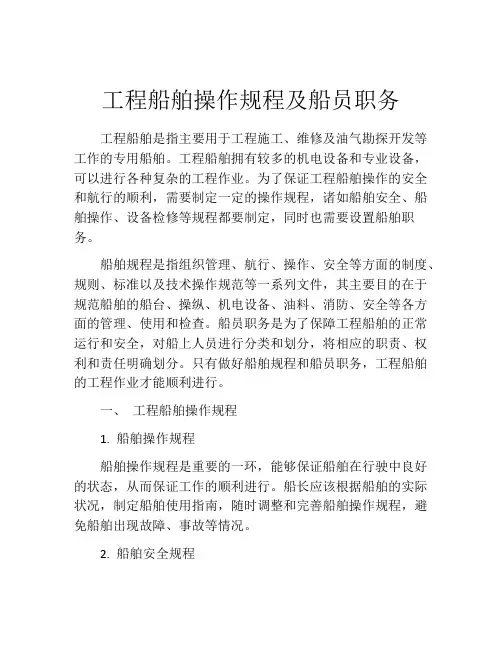 工程船舶操作规程及船员职务

工程船舶是指主要用于工程施工、维修及油气勘探开发等工作的专用船舶。工程船舶拥有较多的机电设备和专业设备，可以进行各种复杂的工程作业。为了保证工程船舶操作的安全和航行的顺利，需要制定一定的操作规程，诸如船舶安全、船舶操作、设备检修等规程都要制定，同时也需要设置船舶职务。

船舶规程是指组织管理、航行、操作、安全等方面的制度、规则、标准以及技术操作规范等一系列文件，其主要目的在于规范船舶的船台、操纵、机电设备、油料、消防、安全等各方面的管理、使用和检查。船员职务是为了保障工程船舶的正常运行和安全，对船上人员进行分类和划分，将相应的职责、权利和责任明确划分。只有做好船舶规程和船员职务，工程船舶的工程作业才能顺利进行。

一、 工程船舶操作规程

1. 船舶操作规程

船舶操作规程是重要的一环，能够保证船舶在行驶中良好的状态，从而保证工作的顺利进行。船长应该根据船舶的实际状况，制定船舶使用指南，随时调整和完善船舶操作规程，避免船舶出现故障、事故等情况。

2. 船舶安全规程